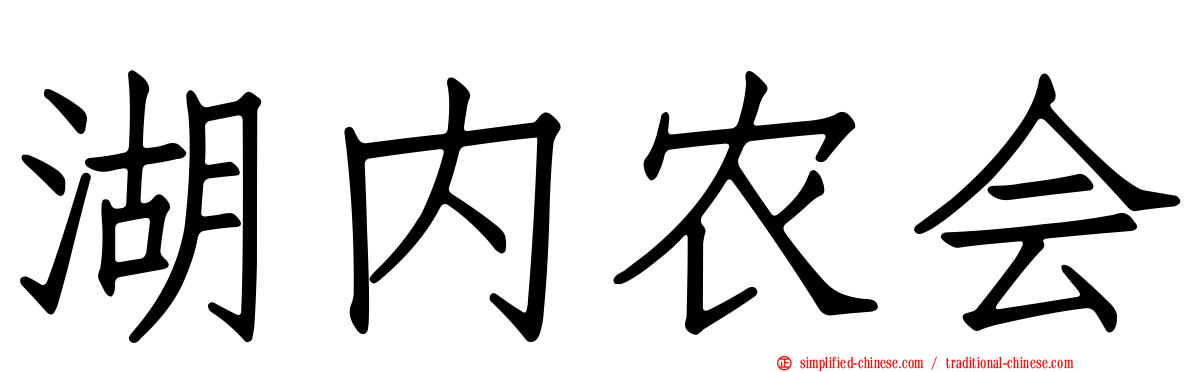 湖内农会

simplified-chinese.com / traditional-chinese.com